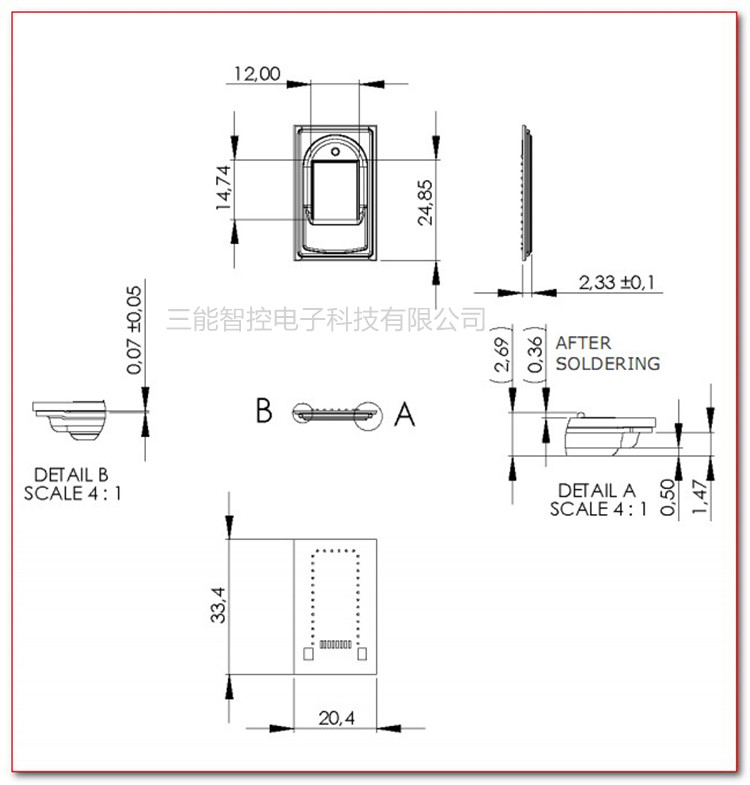 12,00

14,74

24,85

2,33 ±0,1

0,07 ±0,05

三能智控电子科技有限公司

(2,69)

(0,36)

AFTER SOLDERING

B

A

DETAIL B
SCALE 4 : 1

DETAIL A
SCALE 4 : 1

0,50

1,47

33,4

20,4